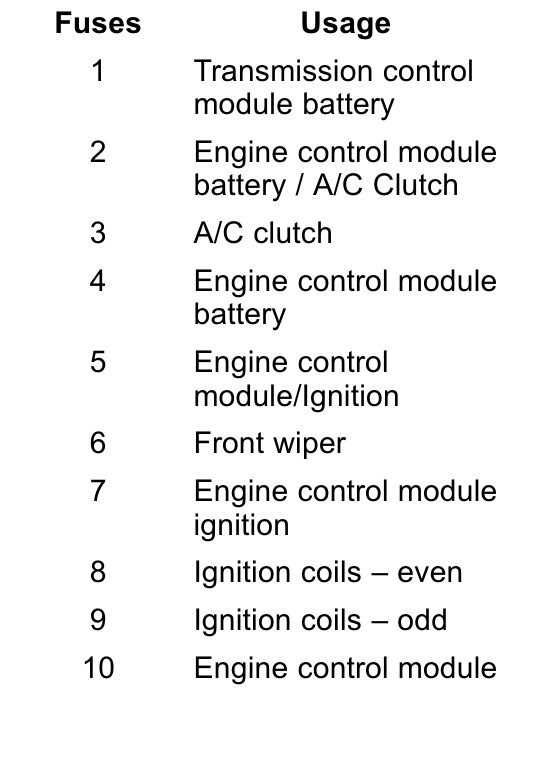 | Fuses | Usage |
|---|---|
| 1 | Transmission control module battery |
| 2 | Engine control module battery / A/C Clutch |
| 3 | A/C clutch |
| 4 | Engine control module battery |
| 5 | Engine control module/Ignition |
| 6 | Front wiper |
| 7 | Engine control module ignition |
| 8 | Ignition coils – even |
| 9 | Ignition coils – odd |
| 10 | Engine control module |